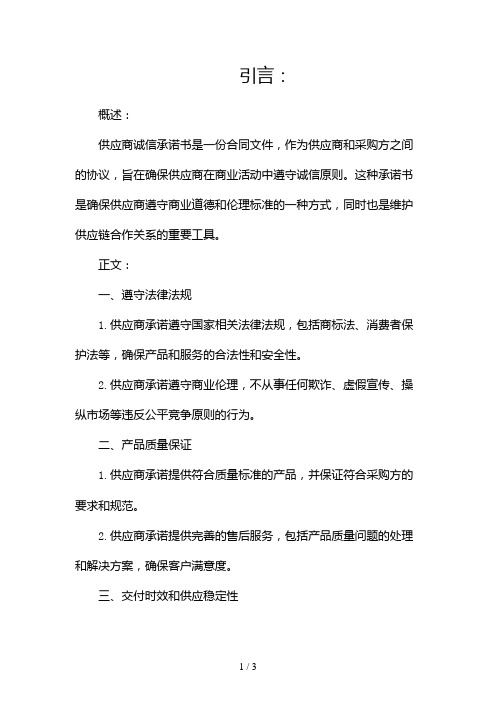 引言：

概述：

供应商诚信承诺书是一份合同文件，作为供应商和采购方之间的协议，旨在确保供应商在商业活动中遵守诚信原则。这种承诺书是确保供应商遵守商业道德和伦理标准的一种方式，同时也是维护供应链合作关系的重要工具。

正文：

一、遵守法律法规

1. 供应商承诺遵守国家相关法律法规，包括商标法、消费者保护法等，确保产品和服务的合法性和安全性。

2. 供应商承诺遵守商业伦理，不从事任何欺诈、虚假宣传、操纵市场等违反公平竞争原则的行为。

二、产品质量保证

1. 供应商承诺提供符合质量标准的产品，并保证符合采购方的要求和规范。

2. 供应商承诺提供完善的售后服务，包括产品质量问题的处理和解决方案，确保客户满意度。

三、交付时效和供应稳定性

1 / 3